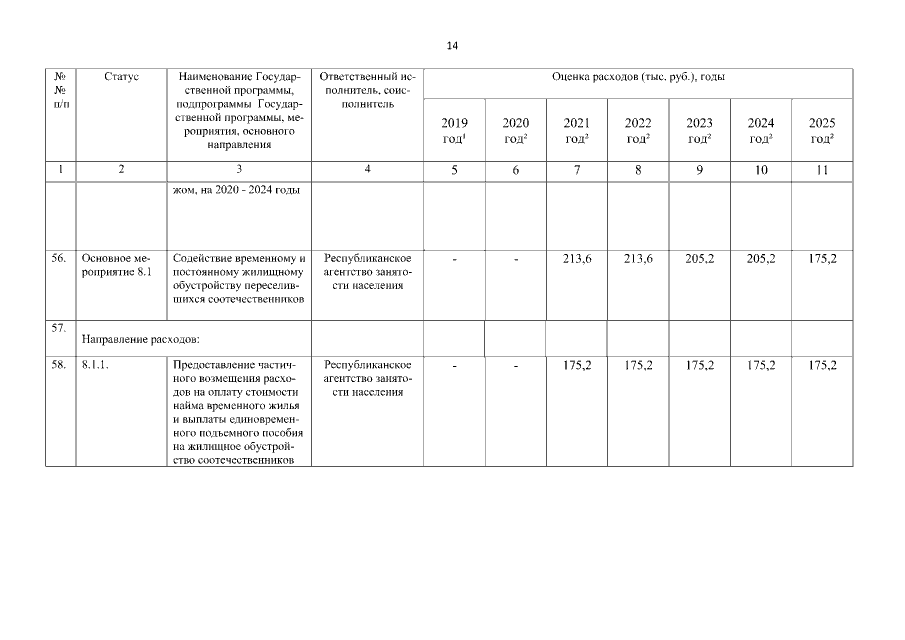 14

| № № п/п | Статус | Наименование Государственной программы, подпрограммы Государственной программы, мероприятия, основного направления | Ответственный исполнитель, соисполнитель | Оценка расходов (тыс. руб.), годы | | | | | | |
|---|---|---|---|---|---|---|---|---|---|---|
| | | | | 2019 год$^1$ | 2020 год$^2$ | 2021 год$^2$ | 2022 год$^2$ | 2023 год$^2$ | 2024 год$^2$ | 2025 год$^2$ |
| 1 | 2 | 3 | 4 | 5 | 6 | 7 | 8 | 9 | 10 | 11 |
| | | жом, на 2020 - 2024 годы | | | | | | | | |
| 56. | Основное мероприятие 8.1 | Содействие временному и постоянному жилищному обустройству переселившихся соотечественников | Республиканское агентство занятости населения | - | - | 213,6 | 213,6 | 205,2 | 205,2 | 175,2 |
| 57. | Направление расходов: | | | | | | | | | |
| 58. | 8.1.1. | Предоставление частичного возмещения расходов на оплату стоимости найма временного жилья и выплаты единовременного подъемного пособия на жилищное обустройство соотечественников | Республиканское агентство занятости населения | - | - | 175,2 | 175,2 | 175,2 | 175,2 | 175,2 |